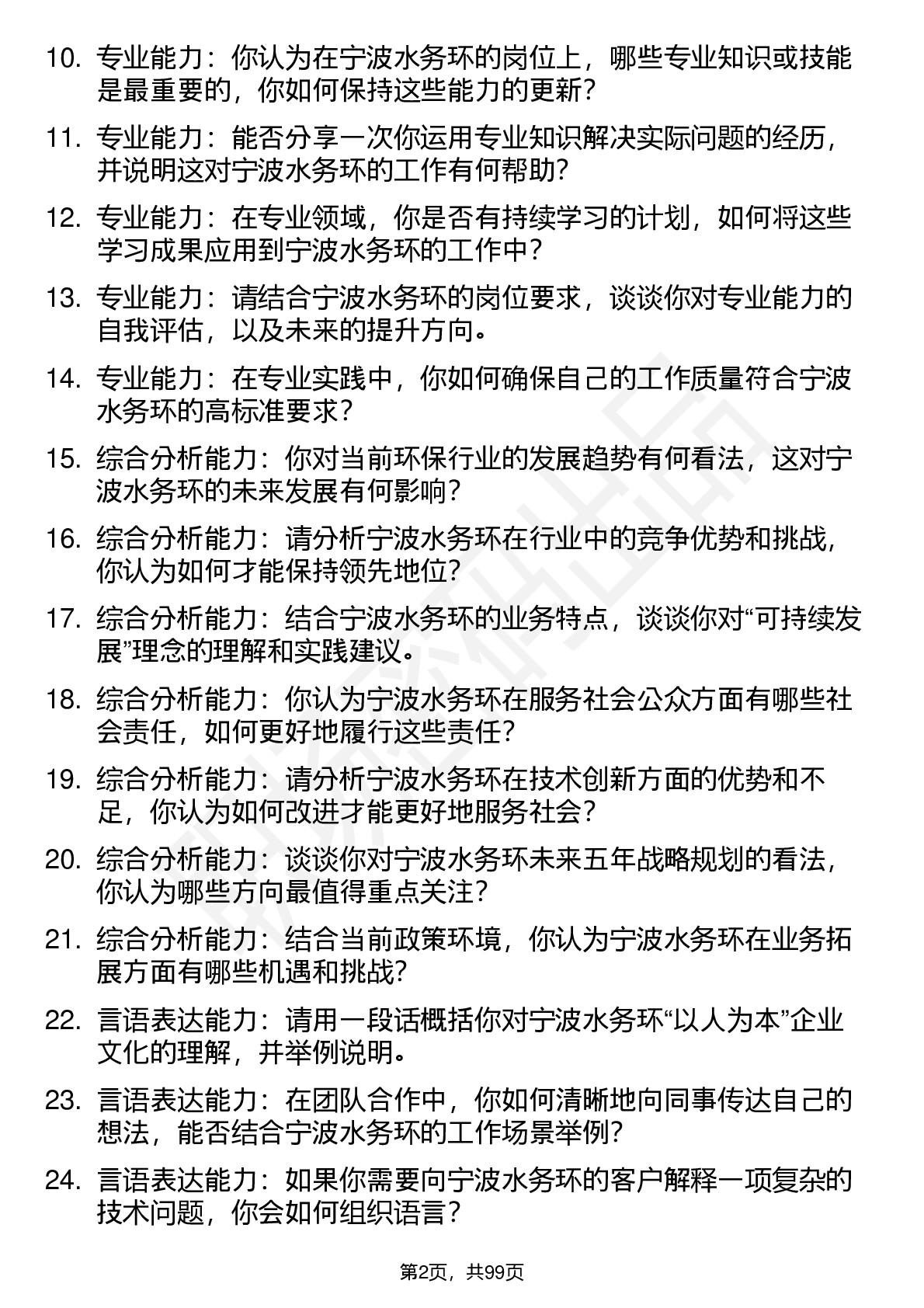 10. 专业能力：你认为在宁波水务环的岗位上，哪些专业知识或技能是最重要的，你如何保持这些能力的更新？

11. 专业能力：能否分享一次你运用专业知识解决实际问题的经历，并说明这对宁波水务环的工作有何帮助？

12. 专业能力：在专业领域，你是否有持续学习的计划，如何将这些学习成果应用到宁波水务环的工作中？

13. 专业能力：请结合宁波水务环的岗位要求，谈谈你对专业能力的自我评估，以及未来的提升方向。

14. 专业能力：在专业实践中，你如何确保自己的工作质量符合宁波水务环的高标准要求？

15. 综合分析能力：你对当前环保行业的发展趋势有何看法，这对宁波水务环的未来发展有何影响？

16. 综合分析能力：请分析宁波水务环在行业中的竞争优势和挑战，你认为如何才能保持领先地位？

17. 综合分析能力：结合宁波水务环的业务特点，谈谈你对“可持续发展”理念的理解和实践建议。

18. 综合分析能力：你认为宁波水务环在服务社会公众方面有哪些社会责任，如何更好地履行这些责任？

19. 综合分析能力：请分析宁波水务环在技术创新方面的优势和不足，你认为如何改进才能更好地服务社会？

20. 综合分析能力：谈谈你对宁波水务环未来五年战略规划的看法，你认为哪些方向最值得重点关注？

21. 综合分析能力：结合当前政策环境，你认为宁波水务环在业务拓展方面有哪些机遇和挑战？

22. 言语表达能力：请用一段话概括你对宁波水务环“以人为本”企业文化的理解，并举例说明。

23. 言语表达能力：在团队合作中，你如何清晰地向同事传达自己的想法，能否结合宁波水务环的工作场景举例？

24. 言语表达能力：如果你需要向宁波水务环的客户解释一项复杂的技术问题，你会如何组织语言？

第2页，共99页